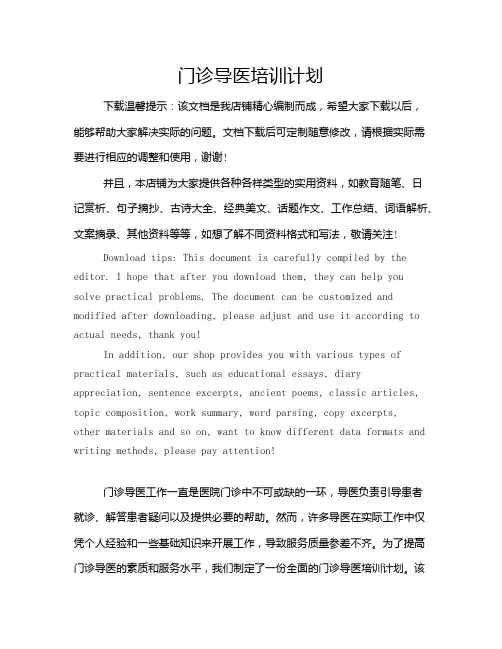 门诊导医培训计划

下载温馨提示：该文档是我店铺精心编制而成，希望大家下载以后，能够帮助大家解决实际的问题。文档下载后可定制随意修改，请根据实际需要进行相应的调整和使用，谢谢！

并且，本店铺为大家提供各种各样类型的实用资料，如教育随笔、日记赏析、句子摘抄、古诗大全、经典美文、话题作文、工作总结、词语解析、文案摘录、其他资料等等，如想了解不同资料格式和写法，敬请关注！

Download tips: This document is carefully compiled by the editor. I hope that after you download them, they can help you solve practical problems. The document can be customized and modified after downloading, please adjust and use it according to actual needs, thank you!

In addition, our shop provides you with various types of practical materials, such as educational essays, diary appreciation, sentence excerpts, ancient poems, classic articles, topic composition, work summary, word parsing, copy excerpts, other materials and so on, want to know different data formats and writing methods, please pay attention!

门诊导医工作一直是医院门诊中不可或缺的一环，导医负责引导患者就诊、解答患者疑问以及提供必要的帮助。然而，许多导医在实际工作中仅凭个人经验和一些基础知识来开展工作，导致服务质量参差不齐。为了提高门诊导医的素质和服务水平，我们制定了一份全面的门诊导医培训计划。该